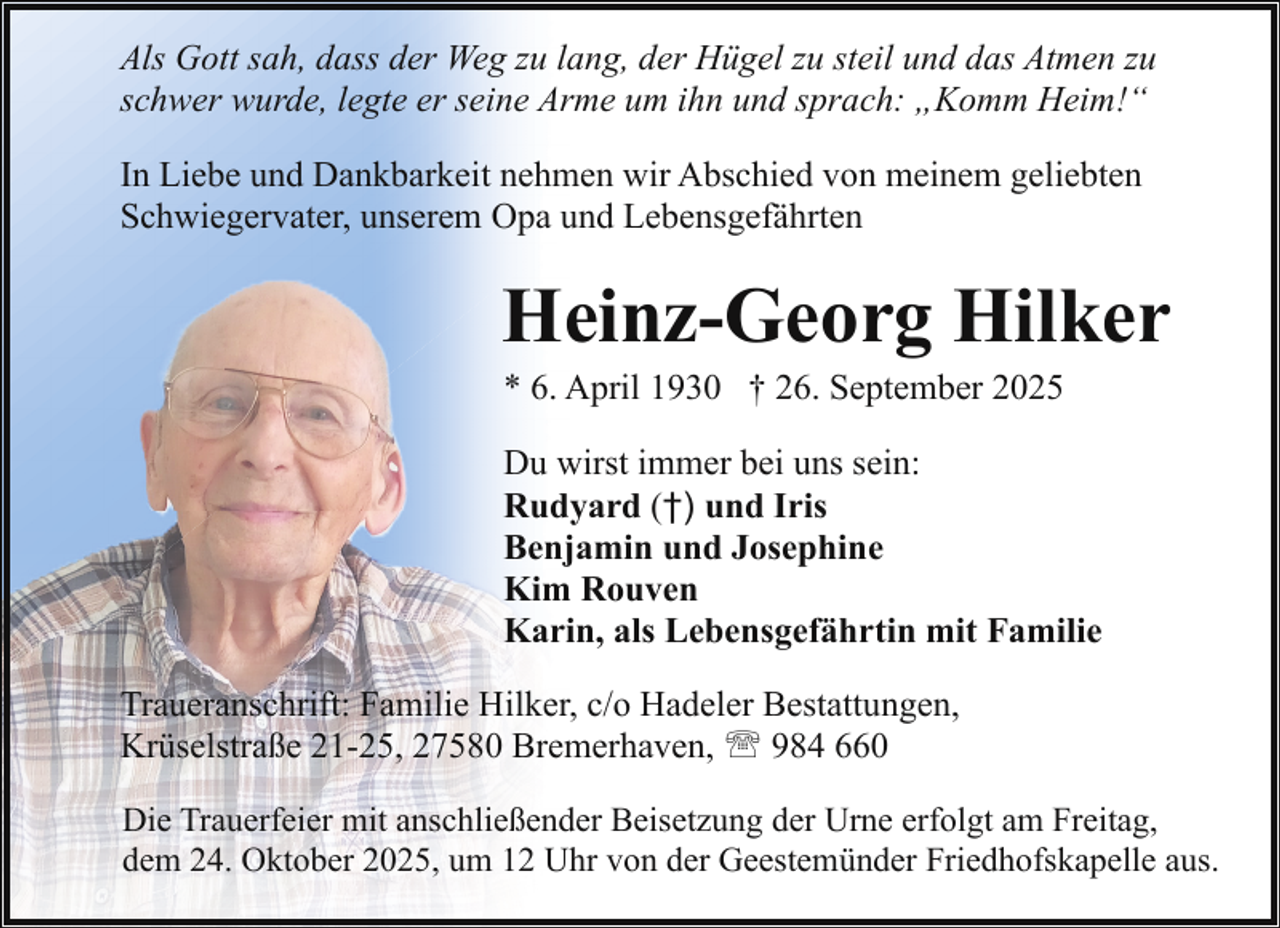 Als Gott sah, dass der Weg zu lang, der Hügel zu steil und das Atmen zu schwer wurde, legte er seine Arme um ihn und sprach: „Komm Heim!“

In Liebe und Dankbarkeit nehmen wir Abschied von meinem geliebten Schwiegervater, unserem Opa und Lebensgefährten

Heinz-Georg Hilker

* 6. April 1930 † 26. September 2025

Du wirst immer bei uns sein:
Rudyard (†) und Iris
Benjamin und Josephine
Kim Rouven
Karin, als Lebensgefährtin mit Familie

Traueranschrift: Familie Hilker, c/o Hadeler Bestattungen, Krüselstraße 21-25, 27580 Bremerhaven, ☏ 984 660

Die Trauerfeier mit anschließender Beisetzung der Urne erfolgt am Freitag, dem 24. Oktober 2025, um 12 Uhr von der Geestemünder Friedhofskapelle aus.